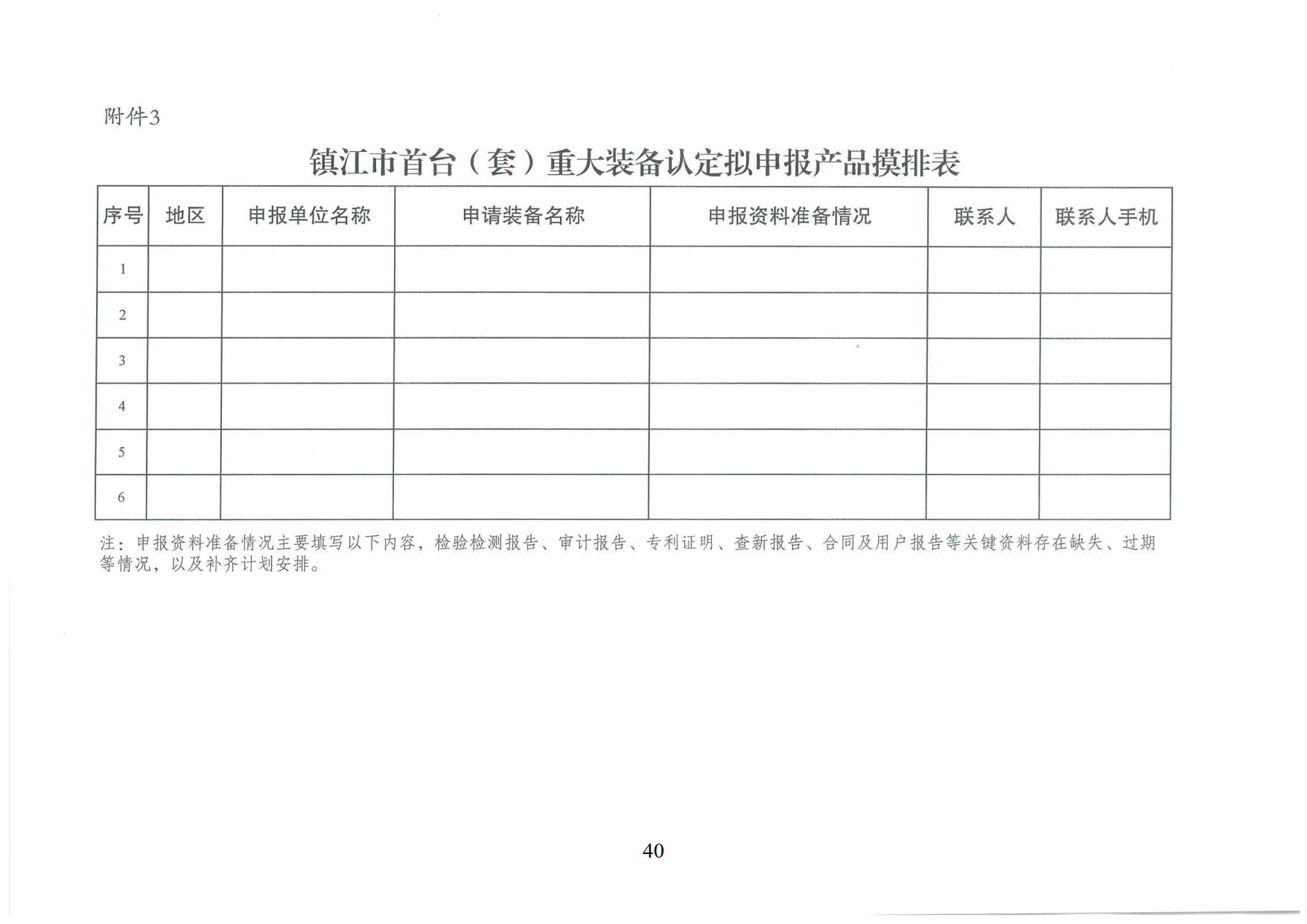 附件3

镇江市首台（套）重大装备认定拟申报产品摸排表

| 序号 | 地区 | 申报单位名称 | 申请装备名称 | 申报资料准备情况 | 联系人 | 联系人手机 |
|---|---|---|---|---|---|---|
| 1 | | | | | | |
| 2 | | | | | | |
| 3 | | | | | | |
| 4 | | | | | | |
| 5 | | | | | | |
| 6 | | | | | | |

注：申报资料准备情况主要填写以下内容，检验检测报告、审计报告、专利证明、查新报告、合同及用户报告等关键资料存在缺失、过期等情况，以及补齐计划安排。

40